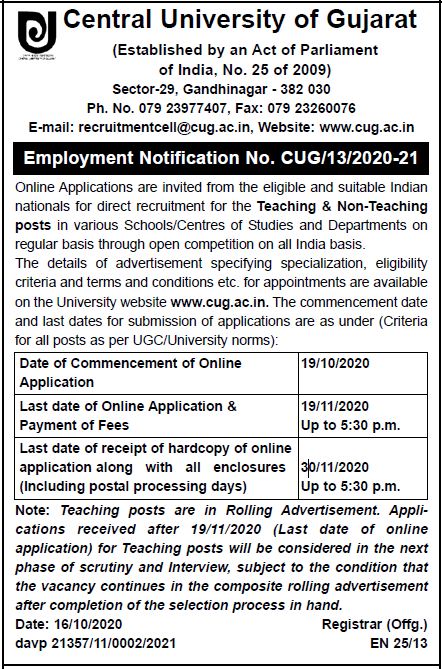 Central University of Gujarat
(Established by an Act of Parliament of India, No. 25 of 2009)
Sector-29, Gandhinagar - 382 030
Ph. No. 079 23977407, Fax: 079 23260076
E-mail: recruitmentcell@cug.ac.in, Website: www.cug.ac.in

Employment Notification No. CUG/13/2020-21

Online Applications are invited from the eligible and suitable Indian nationals for direct recruitment for the Teaching & Non-Teaching posts in various Schools/Centres of Studies and Departments on regular basis through open competition on all India basis.
The details of advertisement specifying specialization, eligibility criteria and terms and conditions etc. for appointments are available on the University website www.cug.ac.in. The commencement date and last dates for submission of applications are as under (Criteria for all posts as per UGC/University norms):

| Date of Commencement of Online Application | 19/10/2020 |
|---|---|
| Last date of Online Application & Payment of Fees | 19/11/2020 Up to 5:30 p.m. |
| Last date of receipt of hardcopy of online application along with all enclosures (Including postal processing days) | 30/11/2020 Up to 5:30 p.m. |

Note: Teaching posts are in Rolling Advertisement. Applications received after 19/11/2020 (Last date of online application) for Teaching posts will be considered in the next phase of scrutiny and Interview, subject to the condition that the vacancy continues in the composite rolling advertisement after completion of the selection process in hand.
Date: 16/10/2020 Registrar (Offg.)
davp 21357/11/0002/2021 EN 25/13